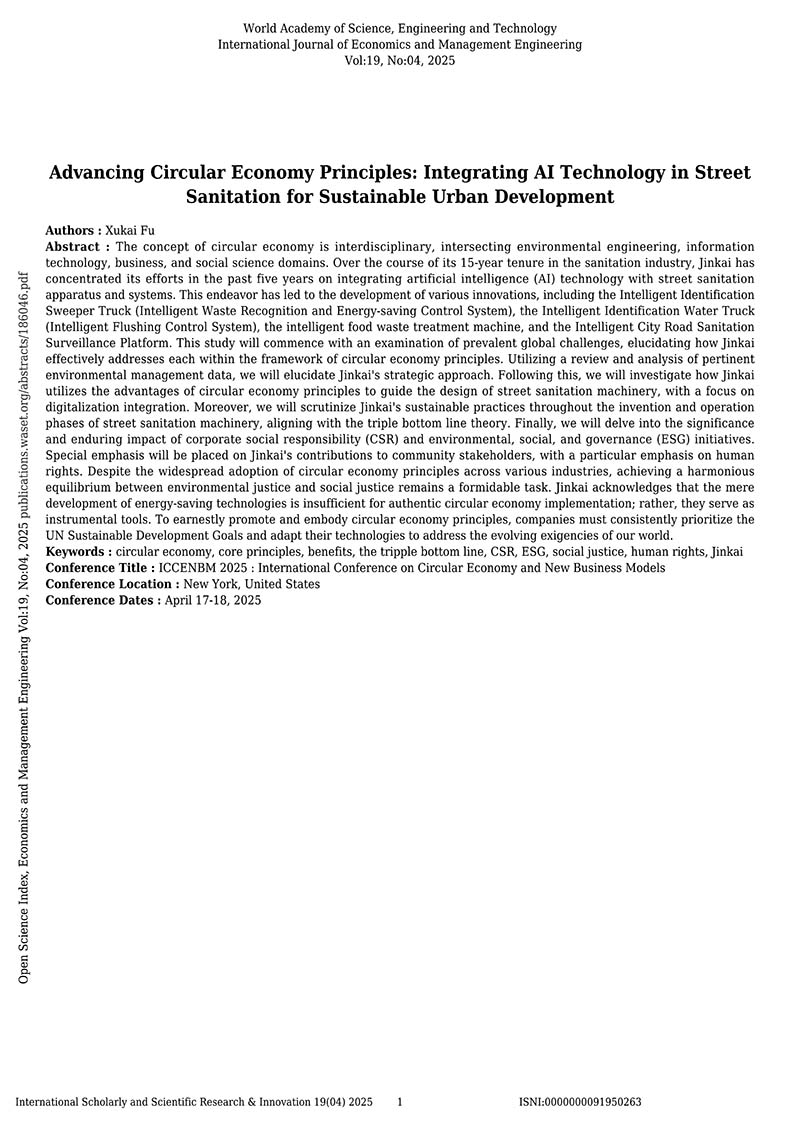 World Academy of Science, Engineering and Technology
International Journal of Economics and Management Engineering
Vol:19, No:04, 2025

Advancing Circular Economy Principles: Integrating AI Technology in Street Sanitation for Sustainable Urban Development

Authors : Xukai Fu
Abstract : The concept of circular economy is interdisciplinary, intersecting environmental engineering, information technology, business, and social science domains. Over the course of its 15-year tenure in the sanitation industry, Jinkai has concentrated its efforts in the past five years on integrating artificial intelligence (AI) technology with street sanitation apparatus and systems. This endeavor has led to the development of various innovations, including the Intelligent Identification Sweeper Truck (Intelligent Waste Recognition and Energy-saving Control System), the Intelligent Identification Water Truck (Intelligent Flushing Control System), the intelligent food waste treatment machine, and the Intelligent City Road Sanitation Surveillance Platform. This study will commence with an examination of prevalent global challenges, elucidating how Jinkai effectively addresses each within the framework of circular economy principles. Utilizing a review and analysis of pertinent environmental management data, we will elucidate Jinkai's strategic approach. Following this, we will investigate how Jinkai utilizes the advantages of circular economy principles to guide the design of street sanitation machinery, with a focus on digitalization integration. Moreover, we will scrutinize Jinkai's sustainable practices throughout the invention and operation phases of street sanitation machinery, aligning with the triple bottom line theory. Finally, we will delve into the significance and enduring impact of corporate social responsibility (CSR) and environmental, social, and governance (ESG) initiatives. Special emphasis will be placed on Jinkai's contributions to community stakeholders, with a particular emphasis on human rights. Despite the widespread adoption of circular economy principles across various industries, achieving a harmonious equilibrium between environmental justice and social justice remains a formidable task. Jinkai acknowledges that the mere development of energy-saving technologies is insufficient for authentic circular economy implementation; rather, they serve as instrumental tools. To earnestly promote and embody circular economy principles, companies must consistently prioritize the UN Sustainable Development Goals and adapt their technologies to address the evolving exigencies of our world.
Keywords : circular economy, core principles, benefits, the tripple bottom line, CSR, ESG, social justice, human rights, Jinkai
Conference Title : ICCENBM 2025 : International Conference on Circular Economy and New Business Models
Conference Location : New York, United States
Conference Dates : April 17-18, 2025

Open Science Index, Economics and Management Engineering Vol:19, No:04, 2025 publications.waset.org/abstracts/186046.pdf

International Scholarly and Scientific Research & Innovation 19(04) 2025 1 ISNI:0000000091950263